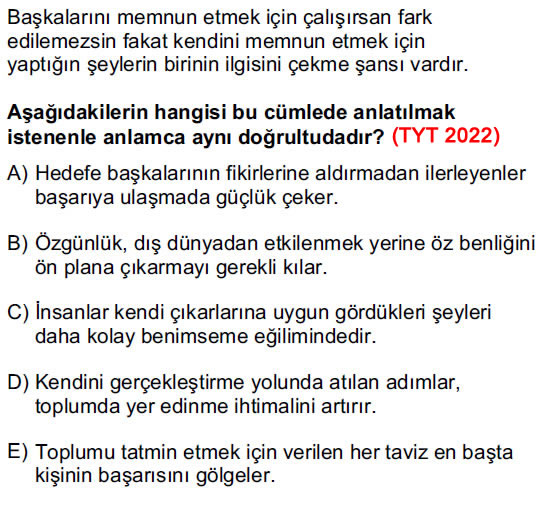 Başkalarını memnun etmek için çalışırsan fark edilemezsin fakat kendini memnun etmek için yaptığın şeylerin birinin ilgisini çekme şansı vardır.

Aşağıdakilerin hangisi bu cümlede anlatılmak istenenle anlamca aynı doğrultudadır? (TYT 2022)

A) Hedefe başkalarının fikirlerine aldırmadan ilerleyenler başarıya ulaşmada güçlük çeker.

B) Özgünlük, dış dünyadan etkilenmek yerine öz benliğini ön plana çıkarmayı gerekli kılar.

C) İnsanlar kendi çıkarlarına uygun gördükleri şeyleri daha kolay benimseme eğilimindedir.

D) Kendini gerçekleştirme yolunda atılan adımlar, toplumda yer edinme ihtimalini artırır.

E) Toplumu tatmin etmek için verilen her taviz en başta kişinin başarısını gölgeler.